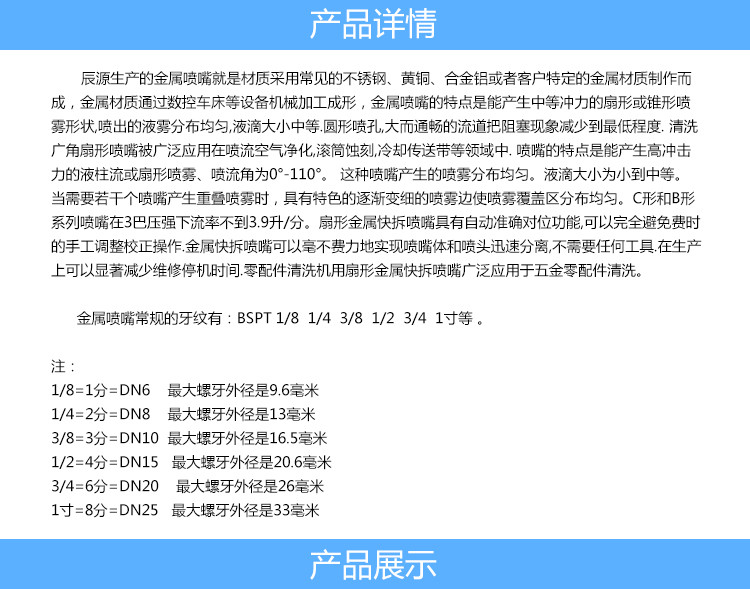 产品详情

辰源生产的金属喷嘴就是材质采用常见的不锈钢、黄铜、合金铝或者客户特定的金属材质制作而成，金属材质通过数控车床等设备机械加工成形，金属喷嘴的特点是能产生中等冲力的扇形或锥形喷雾形状,喷出的液雾分布均匀,液滴大小中等.圆形喷孔,大而通畅的流道把阻塞现象减少到最低程度. 清洗广角扇形喷嘴被广泛应用在喷流空气净化,滚筒蚀刻,冷却传送带等领域中. 喷嘴的特点是能产生高冲击力的液柱流或扇形喷雾、喷流角为0°-110°。 这种喷嘴产生的喷雾分布均匀。液滴大小为小到中等。当需要若干个喷嘴产生重叠喷雾时，具有特色的逐渐变细的喷雾边使喷雾覆盖区分布均匀。C形和B形系列喷嘴在3巴压强下流率不到3.9升/分。扇形金属快拆喷嘴具有自动准确对位功能,可以完全避免费时的手工调整校正操作.金属快拆喷嘴可以毫不费力地实现喷嘴体和喷头迅速分离,不需要任何工具.在生产上可以显著减少维修停机时间.零配件清洗机用扇形金属快拆喷嘴广泛应用于五金零配件清洗。

金属喷嘴常规的牙纹有：BSPT 1/8 1/4 3/8 1/2 3/4 1寸等 。

注：
1/8=1分=DN6 最大螺牙外径是9.6毫米
1/4=2分=DN8 最大螺牙外径是13毫米
3/8=3分=DN10 最大螺牙外径是16.5毫米
1/2=4分=DN15 最大螺牙外径是20.6毫米
3/4=6分=DN20 最大螺牙外径是26毫米
1寸=8分=DN25 最大螺牙外径是33毫米

产品展示